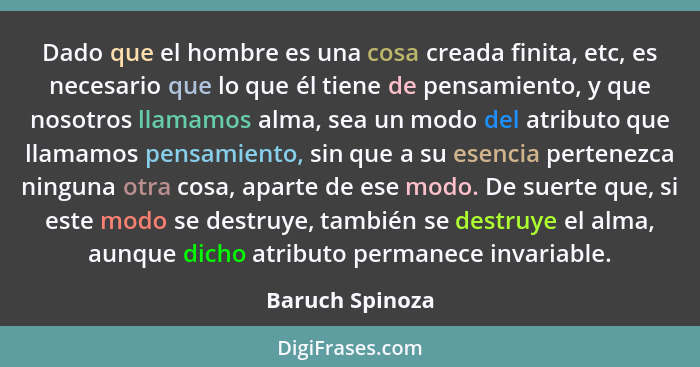 Dado que el hombre es una cosa creada finita, etc, es necesario que lo que él tiene de pensamiento, y que nosotros llamamos alma, sea un modo del atributo que llamamos pensamiento, sin que a su esencia pertenezca ninguna otra cosa, aparte de ese modo. De suerte que, si este modo se destruye, también se destruye el alma, aunque dicho atributo permanece invariable.

Baruch Spinoza

DigiFrases.com